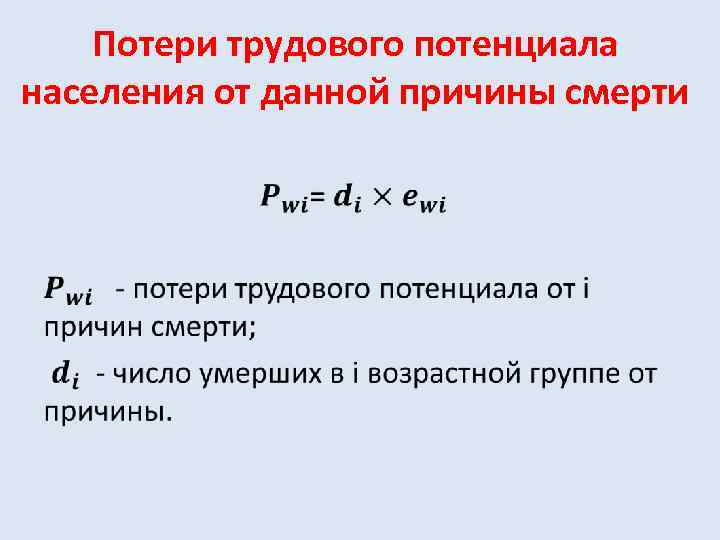 Потери трудового потенциала населения от данной причины смерти

$P_{wi} = d_i \times e_{wi}$

$P_{wi}$ - потери трудового потенциала от i причин смерти;

$d_i$ - число умерших в i возрастной группе от причины.